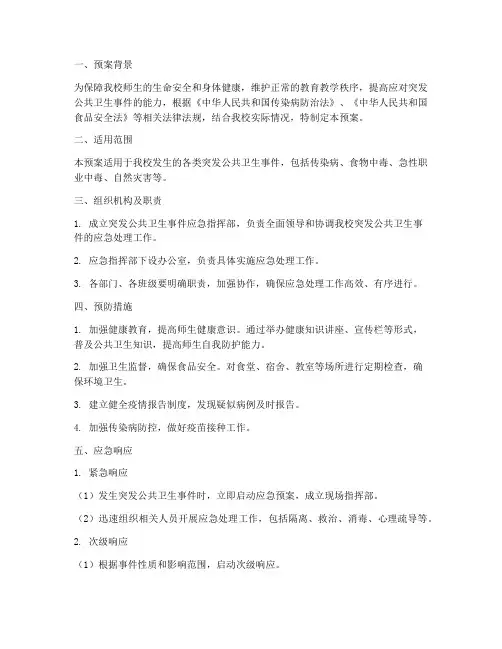 一、预案背景

为保障我校师生的生命安全和身体健康，维护正常的教育教学秩序，提高应对突发公共卫生事件的能力，根据《中华人民共和国传染病防治法》、《中华人民共和国食品安全法》等相关法律法规，结合我校实际情况，特制定本预案。

二、适用范围

本预案适用于我校发生的各类突发公共卫生事件，包括传染病、食物中毒、急性职业中毒、自然灾害等。

三、组织机构及职责

1. 成立突发公共卫生事件应急指挥部，负责全面领导和协调我校突发公共卫生事件的应急处理工作。

2. 应急指挥部下设办公室，负责具体实施应急处理工作。

3. 各部门、各班级要明确职责，加强协作，确保应急处理工作高效、有序进行。

四、预防措施

1. 加强健康教育，提高师生健康意识。通过举办健康知识讲座、宣传栏等形式，普及公共卫生知识，提高师生自我防护能力。

2. 加强卫生监督，确保食品安全。对食堂、宿舍、教室等场所进行定期检查，确保环境卫生。

3. 建立健全疫情报告制度，发现疑似病例及时报告。

4. 加强传染病防控，做好疫苗接种工作。

五、应急响应

1. 紧急响应

（1）发生突发公共卫生事件时，立即启动应急预案，成立现场指挥部。

（2）迅速组织相关人员开展应急处理工作，包括隔离、救治、消毒、心理疏导等。

2. 次级响应

（1）根据事件性质和影响范围，启动次级响应。